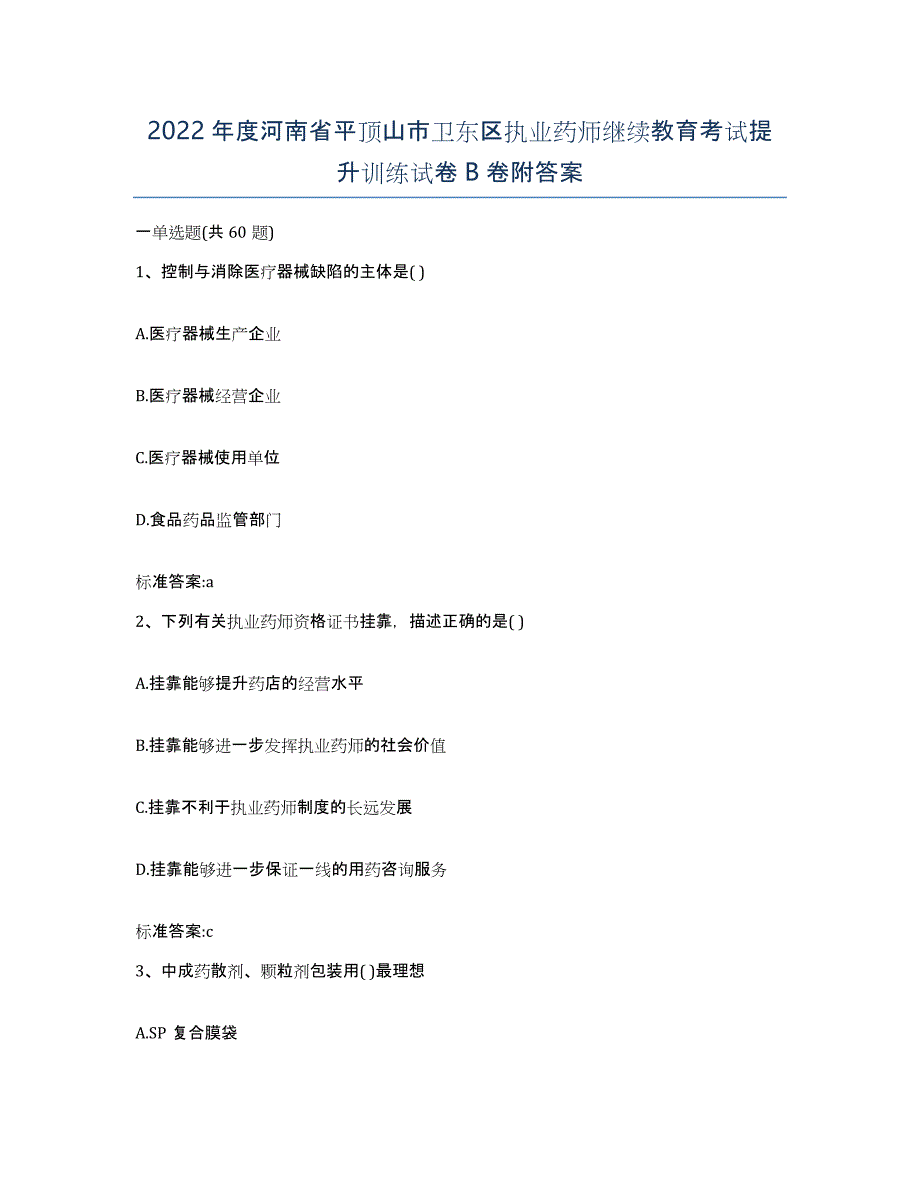 2022年度河南省平顶山市卫东区执业药师继续教育考试提升训练试卷B卷附答案

一单选题(共60题)

1、控制与消除医疗器械缺陷的主体是( )

A.医疗器械生产企业

B.医疗器械经营企业

C.医疗器械使用单位

D.食品药品监管部门

标准答案:a

2、下列有关执业药师资格证书挂靠，描述正确的是( )

A.挂靠能够提升药店的经营水平

B.挂靠能够进一步发挥执业药师的社会价值

C.挂靠不利于执业药师制度的长远发展

D.挂靠能够进一步保证一线的用药咨询服务

标准答案:c

3、中成药散剂、颗粒剂包装用( )最理想

A.SP 复合膜袋